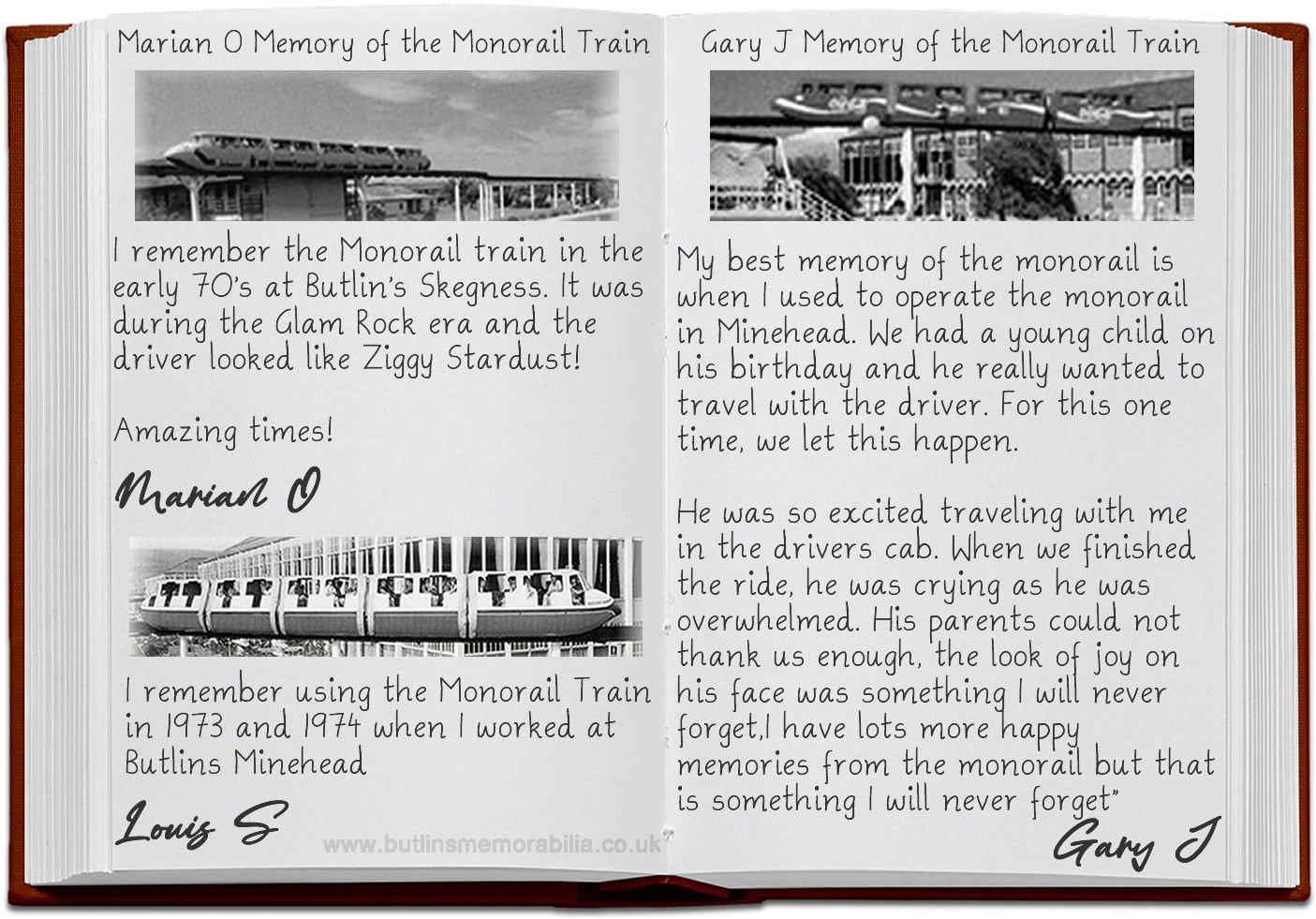 Marian O Memory of the Monorail Train

I remember the Monorail train in the early 70's at Butlin's Skegness. It was during the Glam Rock era and the driver looked like Ziggy Stardust!

Amazing times!

Marian O

I remember using the Monorail Train in 1973 and 1974 when I worked at Butlins Minehead

Louis S

www.butlinsmemorabilia.co.uk

Gary J Memory of the Monorail Train

My best memory of the monorail is when I used to operate the monorail in Minehead. We had a young child on his birthday and he really wanted to travel with the driver. For this one time, we let this happen.

He was so excited traveling with me in the drivers cab. When we finished the ride, he was crying as he was overwhelmed. His parents could not thank us enough, the look of joy on his face was something I will never forget,I have lots more happy memories from the monorail but that is something I will never forget"

Gary J